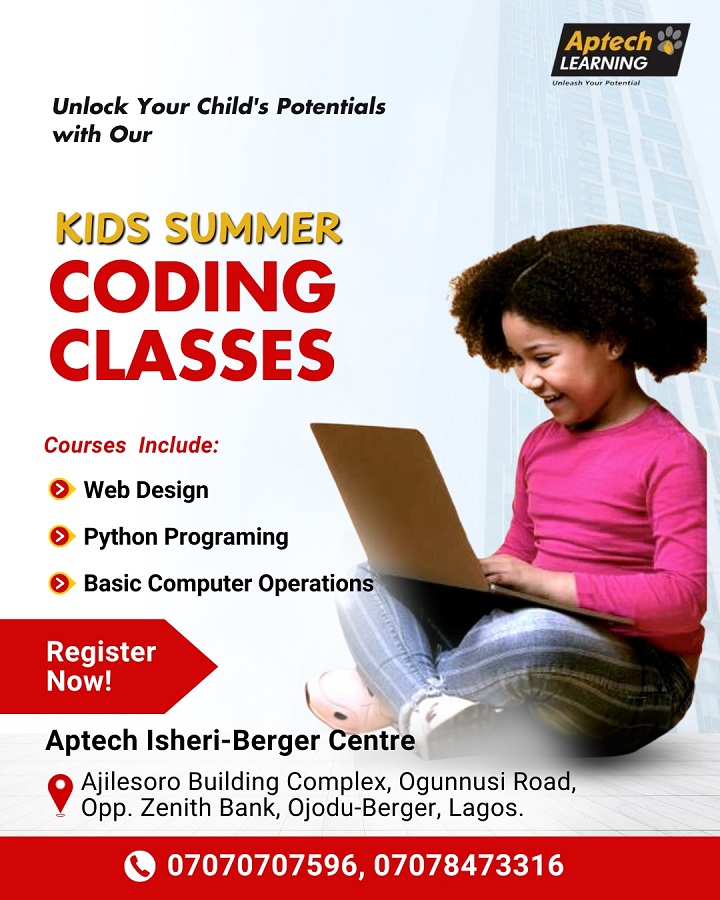 Aptech
LEARNING
Unleash Your Potential

Unlock Your Child's Potentials with Our

KIDS SUMMER
CODING
CLASSES

Courses Include:

Web Design

Python Programing

Basic Computer Operations

Register Now!

Aptech Isheri-Berger Centre

Ajilesoro Building Complex, Ogunnusi Road,
Opp. Zenith Bank, Ojodu-Berger, Lagos.

07070707596, 07078473316